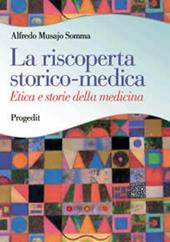 Alfredo Musajo Somma

La riscoperta storico-medica

Etica e storie della medicina

Progedit